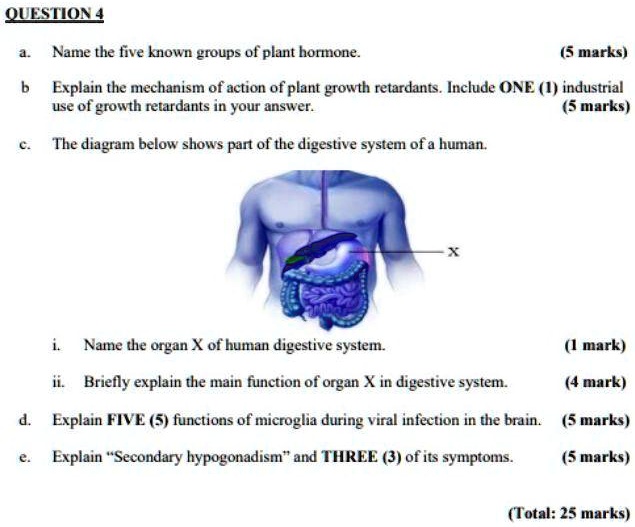 QUESTION 4

a. Name the five known groups of plant hormone. (5 marks)

b Explain the mechanism of action of plant growth retardants. Include ONE (1) industrial use of growth retardants in your answer. (5 marks)

c. The diagram below shows part of the digestive system of a human.

X

i. Name the organ X of human digestive system. (1 mark)

ii. Briefly explain the main function of organ X in digestive system. (4 mark)

d. Explain FIVE (5) functions of microglia during viral infection in the brain. (5 marks)

e. Explain "Secondary hypogonadism" and THREE (3) of its symptoms. (5 marks)

(Total: 25 marks)